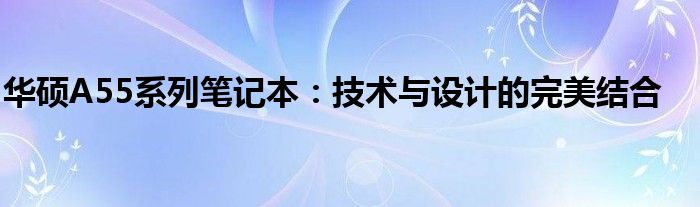 华硕A55系列笔记本：技术与设计的完美结合